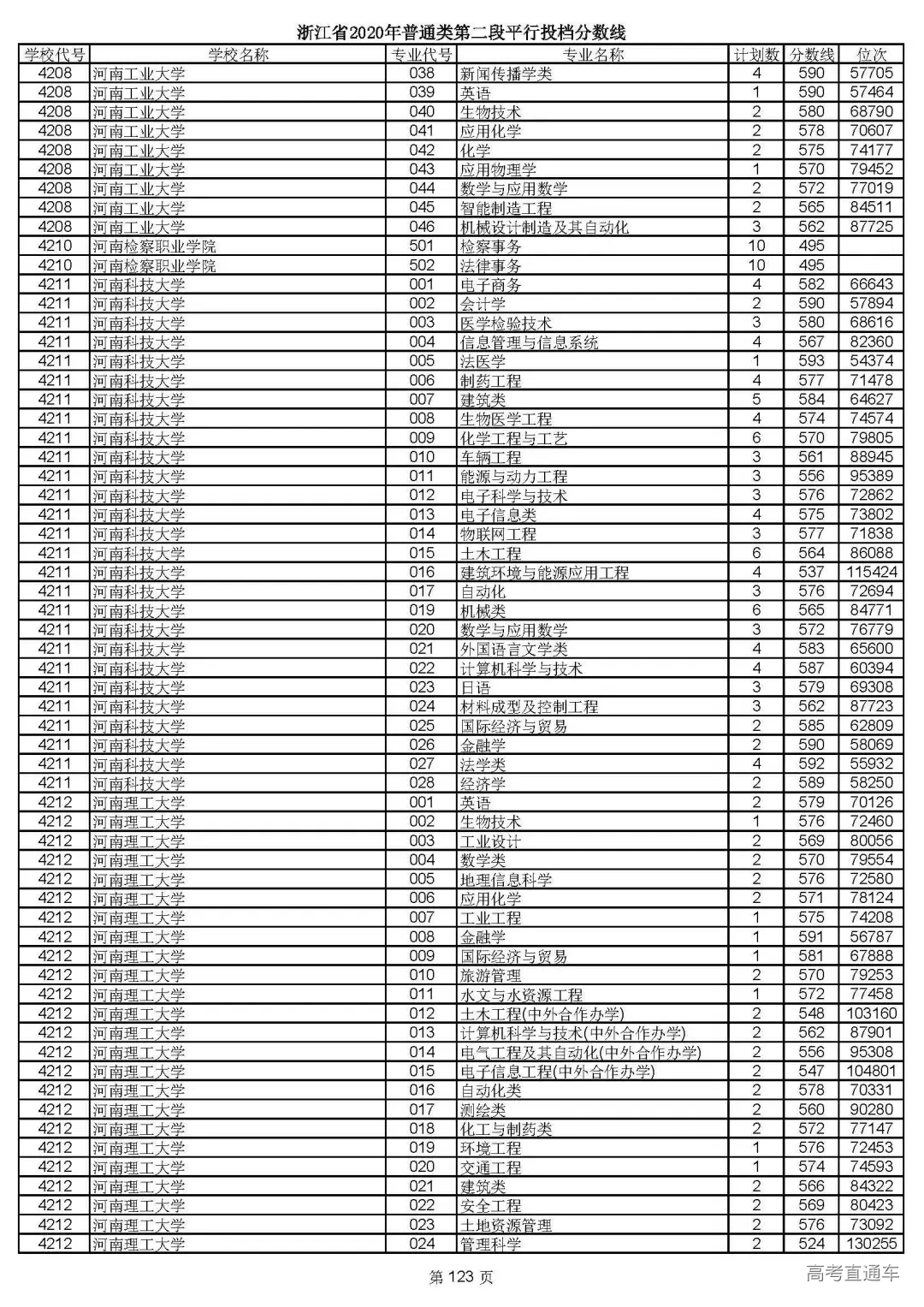 浙江省2020年普通类第二段平行投档分数线

| 学校代号 | 学校名称 | 专业代号 | 专业名称 | 计划数 | 分数线 | 位次 |
|---|---|---|---|---|---|---|
| 4208 | 河南工业大学 | 038 | 新闻传播学类 | 4 | 590 | 57705 |
| 4208 | 河南工业大学 | 039 | 英语 | 1 | 590 | 57464 |
| 4208 | 河南工业大学 | 040 | 生物技术 | 2 | 580 | 68790 |
| 4208 | 河南工业大学 | 041 | 应用化学 | 2 | 578 | 70607 |
| 4208 | 河南工业大学 | 042 | 化学 | 2 | 575 | 74177 |
| 4208 | 河南工业大学 | 043 | 应用物理学 | 1 | 570 | 79452 |
| 4208 | 河南工业大学 | 044 | 数学与应用数学 | 2 | 572 | 77019 |
| 4208 | 河南工业大学 | 045 | 智能制造工程 | 2 | 565 | 84511 |
| 4208 | 河南工业大学 | 046 | 机械设计制造及其自动化 | 3 | 562 | 87725 |
| 4210 | 河南检察职业学院 | 501 | 检察事务 | 10 | 495 | |
| 4210 | 河南检察职业学院 | 502 | 法律事务 | 10 | 495 | |
| 4211 | 河南科技大学 | 001 | 电子商务 | 4 | 582 | 66643 |
| 4211 | 河南科技大学 | 002 | 会计学 | 2 | 590 | 57894 |
| 4211 | 河南科技大学 | 003 | 医学检验技术 | 3 | 580 | 68616 |
| 4211 | 河南科技大学 | 004 | 信息管理与信息系统 | 4 | 567 | 82360 |
| 4211 | 河南科技大学 | 005 | 法医学 | 1 | 593 | 54374 |
| 4211 | 河南科技大学 | 006 | 制药工程 | 4 | 577 | 71478 |
| 4211 | 河南科技大学 | 007 | 建筑类 | 5 | 584 | 64627 |
| 4211 | 河南科技大学 | 008 | 生物医学工程 | 4 | 574 | 74574 |
| 4211 | 河南科技大学 | 009 | 化学工程与工艺 | 6 | 570 | 79805 |
| 4211 | 河南科技大学 | 010 | 车辆工程 | 3 | 561 | 88945 |
| 4211 | 河南科技大学 | 011 | 能源与动力工程 | 3 | 556 | 95389 |
| 4211 | 河南科技大学 | 012 | 电子科学与技术 | 3 | 576 | 72862 |
| 4211 | 河南科技大学 | 013 | 电子信息类 | 4 | 575 | 73802 |
| 4211 | 河南科技大学 | 014 | 物联网工程 | 3 | 577 | 71838 |
| 4211 | 河南科技大学 | 015 | 土木工程 | 6 | 564 | 86088 |
| 4211 | 河南科技大学 | 016 | 建筑环境与能源应用工程 | 4 | 537 | 115424 |
| 4211 | 河南科技大学 | 017 | 自动化 | 3 | 576 | 72694 |
| 4211 | 河南科技大学 | 019 | 机械类 | 6 | 565 | 84771 |
| 4211 | 河南科技大学 | 020 | 数学与应用数学 | 3 | 572 | 76779 |
| 4211 | 河南科技大学 | 021 | 外国语言文学类 | 4 | 583 | 65600 |
| 4211 | 河南科技大学 | 022 | 计算机科学与技术 | 4 | 587 | 60394 |
| 4211 | 河南科技大学 | 023 | 日语 | 3 | 579 | 69308 |
| 4211 | 河南科技大学 | 024 | 材料成型及控制工程 | 3 | 562 | 87723 |
| 4211 | 河南科技大学 | 025 | 国际经济与贸易 | 2 | 585 | 62809 |
| 4211 | 河南科技大学 | 026 | 金融学 | 2 | 590 | 58069 |
| 4211 | 河南科技大学 | 027 | 法学类 | 4 | 592 | 55932 |
| 4211 | 河南科技大学 | 028 | 经济学 | 2 | 589 | 58250 |
| 4212 | 河南理工大学 | 001 | 英语 | 2 | 579 | 70126 |
| 4212 | 河南理工大学 | 002 | 生物技术 | 1 | 576 | 72460 |
| 4212 | 河南理工大学 | 003 | 工业设计 | 2 | 569 | 80056 |
| 4212 | 河南理工大学 | 004 | 数学类 | 2 | 570 | 79554 |
| 4212 | 河南理工大学 | 005 | 地理信息科学 | 2 | 576 | 72580 |
| 4212 | 河南理工大学 | 006 | 应用化学 | 2 | 571 | 78124 |
| 4212 | 河南理工大学 | 007 | 工业工程 | 1 | 575 | 74208 |
| 4212 | 河南理工大学 | 008 | 金融学 | 1 | 591 | 56787 |
| 4212 | 河南理工大学 | 009 | 国际经济与贸易 | 1 | 581 | 67888 |
| 4212 | 河南理工大学 | 010 | 旅游管理 | 2 | 570 | 79253 |
| 4212 | 河南理工大学 | 011 | 水文与水资源工程 | 1 | 572 | 77458 |
| 4212 | 河南理工大学 | 012 | 土木工程(中外合作办学) | 2 | 548 | 103160 |
| 4212 | 河南理工大学 | 013 | 计算机科学与技术(中外合作办学) | 2 | 562 | 87901 |
| 4212 | 河南理工大学 | 014 | 电气工程及其自动化(中外合作办学) | 2 | 556 | 95308 |
| 4212 | 河南理工大学 | 015 | 电子信息工程(中外合作办学) | 2 | 547 | 104801 |
| 4212 | 河南理工大学 | 016 | 自动化类 | 2 | 578 | 70331 |
| 4212 | 河南理工大学 | 017 | 测绘类 | 2 | 560 | 90280 |
| 4212 | 河南理工大学 | 018 | 化工与制药类 | 2 | 572 | 77147 |
| 4212 | 河南理工大学 | 019 | 环境工程 | 1 | 576 | 72453 |
| 4212 | 河南理工大学 | 020 | 交通工程 | 1 | 574 | 74593 |
| 4212 | 河南理工大学 | 021 | 建筑类 | 2 | 566 | 84322 |
| 4212 | 河南理工大学 | 022 | 安全工程 | 2 | 569 | 80423 |
| 4212 | 河南理工大学 | 023 | 土地资源管理 | 2 | 576 | 73092 |
| 4212 | 河南理工大学 | 024 | 管理科学 | 2 | 524 | 130255 |

第 123 页

高考直通车